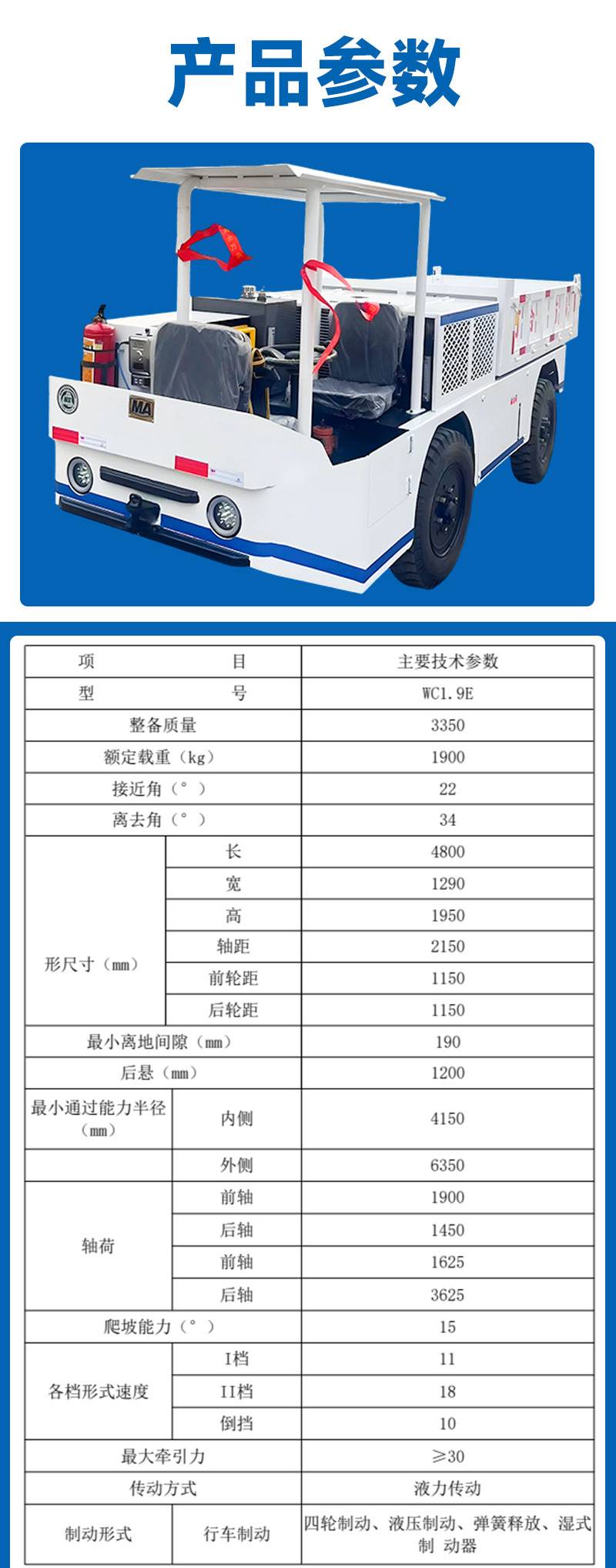 产品参数

MA

| 项　　　　目 | | 主要技术参数 |
|---|---|---|
| 型　　　　号 | | WC1.9E |
| 整备质量 | | 3350 |
| 额定载重（kg） | | 1900 |
| 接近角（°） | | 22 |
| 离去角（°） | | 34 |
| 形尺寸（mm） | 长 | 4800 |
| | 宽 | 1290 |
| | 高 | 1950 |
| | 轴距 | 2150 |
| | 前轮距 | 1150 |
| | 后轮距 | 1150 |
| 最小离地间隙（mm） | | 190 |
| 后悬（mm） | | 1200 |
| 最小通过能力半径（mm） | 内侧 | 4150 |
| | 外侧 | 6350 |
| 轴荷 | 前轴 | 1900 |
| | 后轴 | 1450 |
| | 前轴 | 1625 |
| | 后轴 | 3625 |
| 爬坡能力（°） | | 15 |
| 各档形式速度 | I档 | 11 |
| | II档 | 18 |
| | 倒挡 | 10 |
| 最大牵引力 | | ≥30 |
| 传动方式 | | 液力传动 |
| 制动形式 | 行车制动 | 四轮制动、液压制动、弹簧释放、湿式制 动器 |